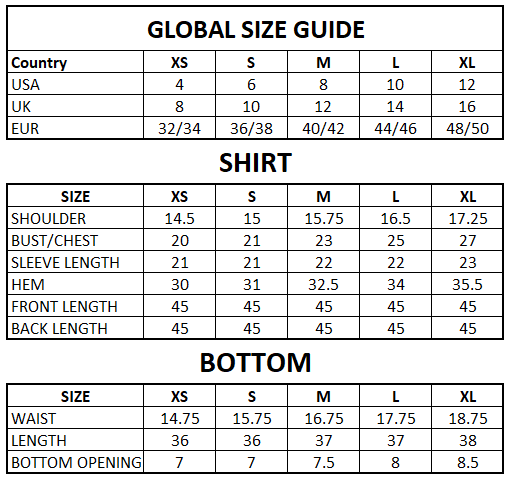 GLOBAL SIZE GUIDE

| Country | XS | S | M | L | XL |
|---|---|---|---|---|---|
| USA | 4 | 6 | 8 | 10 | 12 |
| UK | 8 | 10 | 12 | 14 | 16 |
| EUR | 32/34 | 36/38 | 40/42 | 44/46 | 48/50 |

SHIRT

| SIZE | XS | S | M | L | XL |
|---|---|---|---|---|---|
| SHOULDER | 14.5 | 15 | 15.75 | 16.5 | 17.25 |
| BUST/CHEST | 20 | 21 | 23 | 25 | 27 |
| SLEEVE LENGTH | 21 | 21 | 22 | 22 | 23 |
| HEM | 30 | 31 | 32.5 | 34 | 35.5 |
| FRONT LENGTH | 45 | 45 | 45 | 45 | 45 |
| BACK LENGTH | 45 | 45 | 45 | 45 | 45 |

BOTTOM

| SIZE | XS | S | M | L | XL |
|---|---|---|---|---|---|
| WAIST | 14.75 | 15.75 | 16.75 | 17.75 | 18.75 |
| LENGTH | 36 | 36 | 37 | 37 | 38 |
| BOTTOM OPENING | 7 | 7 | 7.5 | 8 | 8.5 |